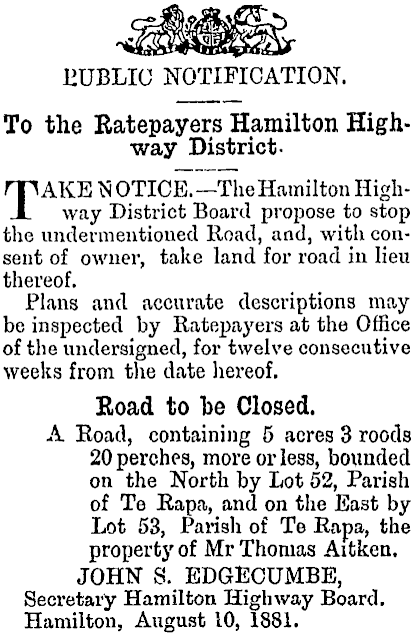 PUBLIC NOTIFICATION.

To the Ratepayers Hamilton Highway District.

TAKE NOTICE.—The Hamilton Highway District Board propose to stop the undermentioned Road, and, with consent of owner, take land for road in lieu thereof.

Plans and accurate descriptions may be inspected by Ratepayers at the Office of the undersigned, for twelve consecutive weeks from the date hereof.

Road to be Closed.

A Road, containing 5 acres 3 roods 20 perches, more or less, bounded on the North by Lot 52, Parish of Te Rapa, and on the East by Lot 53, Parish of Te Rapa, the property of Mr Thomas Aitken.

JOHN S. EDGECUMBE,
Secretary Hamilton Highway Board.
Hamilton, August 10, 1881.